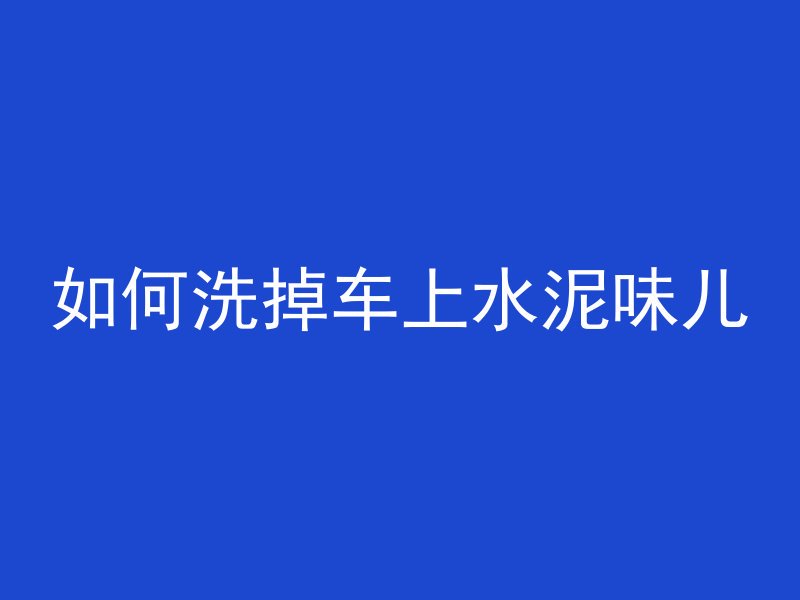 如何洗掉车上水泥味儿